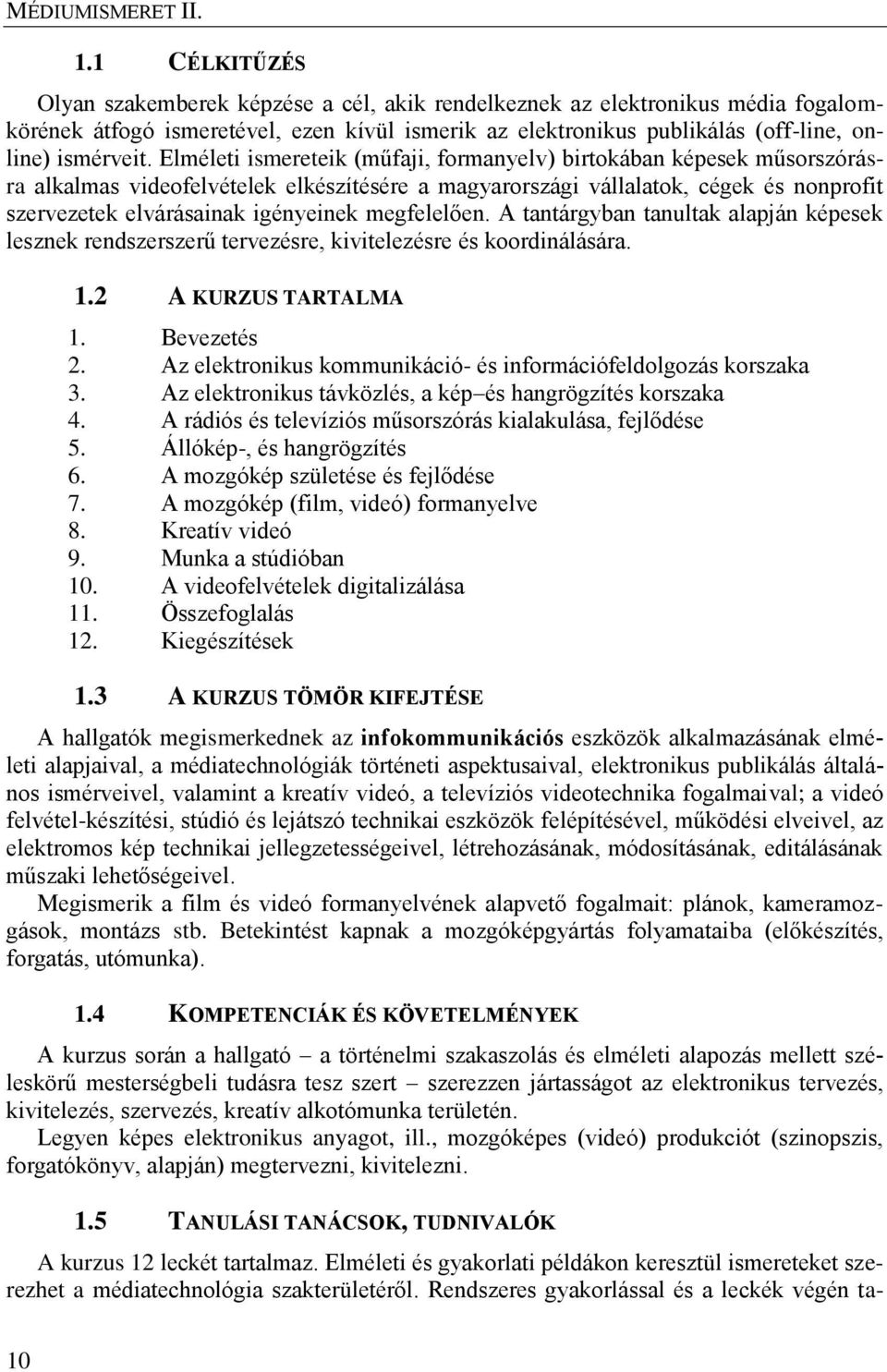 MÉDIUMISMERET II.

1.1 CÉLKITŰZÉS

Olyan szakemberek képzése a cél, akik rendelkeznek az elektronikus média fogalomkörének átfogó ismeretével, ezen kívül ismerik az elektronikus publikálás (off-line, online) ismérveit. Elméleti ismereteik (műfaji, formanyelv) birtokában képesek műsorszórásra alkalmas videofelvételek elkészítésére a magyarországi vállalatok, cégek és nonprofit szervezetek elvárásainak igényeinek megfelelően. A tantárgyban tanultak alapján képesek lesznek rendszerszerű tervezésre, kivitelezésre és koordinálására.

1.2 A KURZUS TARTALMA

1. Bevezetés
2. Az elektronikus kommunikáció- és információfeldolgozás korszaka
3. Az elektronikus távközlés, a kép–és hangrögzítés korszaka
4. A rádiós és televíziós műsorszórás kialakulása, fejlődése
5. Állókép-, és hangrögzítés
6. A mozgókép születése és fejlődése
7. A mozgókép (film, videó) formanyelve
8. Kreatív videó
9. Munka a stúdióban
10. A videofelvételek digitalizálása
11. Összefoglalás
12. Kiegészítések

1.3 A KURZUS TÖMÖR KIFEJTÉSE

A hallgatók megismerkednek az infokommunikációs eszközök alkalmazásának elméleti alapjaival, a médiatechnológiák történeti aspektusaival, elektronikus publikálás általános ismérveivel, valamint a kreatív videó, a televíziós videotechnika fogalmaival; a videó felvétel-készítési, stúdió és lejátszó technikai eszközök felépítésével, működési elveivel, az elektromos kép technikai jellegzetességeivel, létrehozásának, módosításának, editálásának műszaki lehetőségeivel.

Megismerik a film és videó formanyelvének alapvető fogalmait: plánok, kameramozgások, montázs stb. Betekintést kapnak a mozgóképgyártás folyamataiba (előkészítés, forgatás, utómunka).

1.4 KOMPETENCIÁK ÉS KÖVETELMÉNYEK

A kurzus során a hallgató – a történelmi szakaszolás és elméleti alapozás mellett széleskörű mesterségbeli tudásra tesz szert – szerezzen jártasságot az elektronikus tervezés, kivitelezés, szervezés, kreatív alkotómunka területén.

Legyen képes elektronikus anyagot, ill., mozgóképes (videó) produkciót (szinopszis, forgatókönyv, alapján) megtervezni, kivitelezni.

1.5 TANULÁSI TANÁCSOK, TUDNIVALÓK

A kurzus 12 leckét tartalmaz. Elméleti és gyakorlati példákon keresztül ismereteket szerezhet a médiatechnológia szakterületéről. Rendszeres gyakorlással és a leckék végén ta-

10